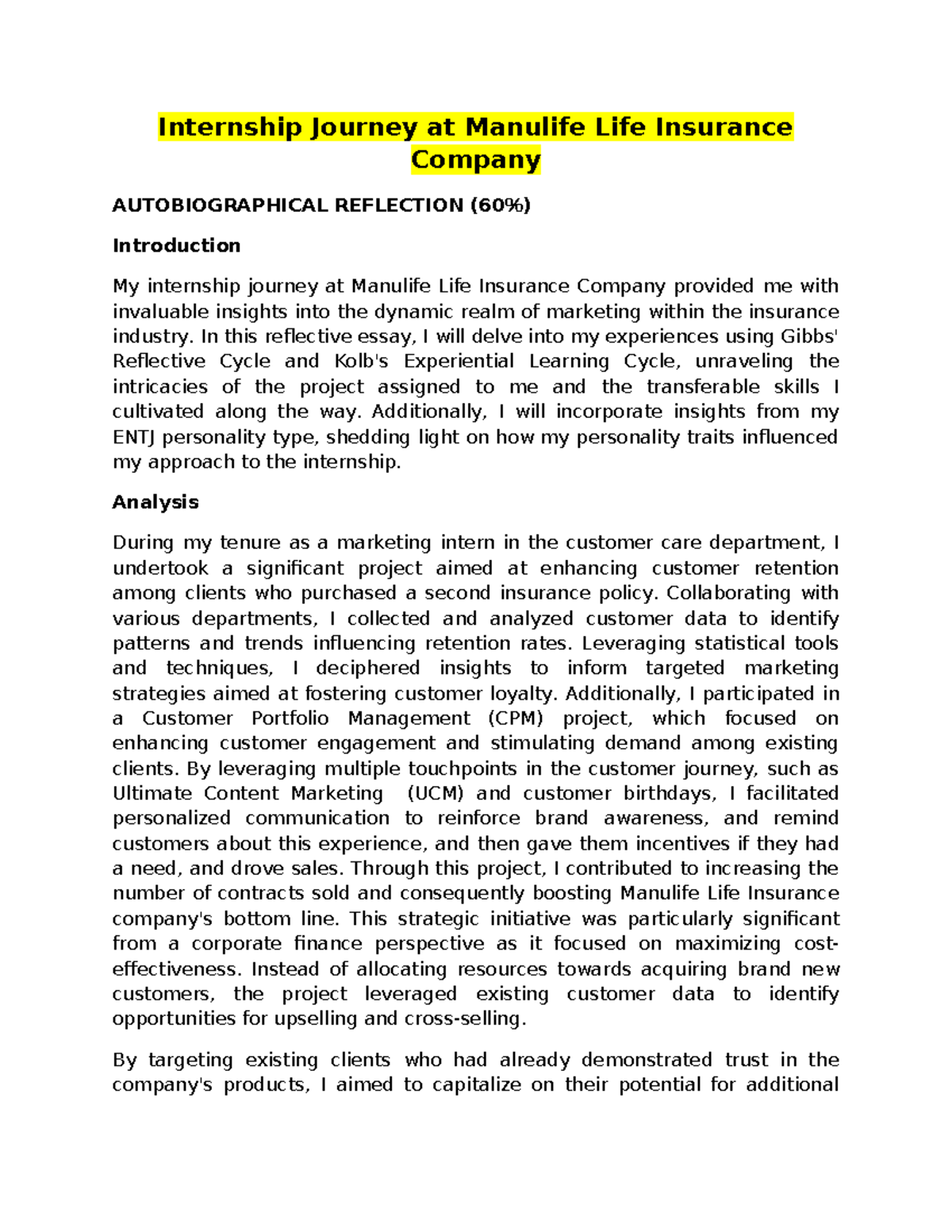 Internship Journey at Manulife Life Insurance Company

AUTOBIOGRAPHICAL REFLECTION (60%)

Introduction

My internship journey at Manulife Life Insurance Company provided me with invaluable insights into the dynamic realm of marketing within the insurance industry. In this reflective essay, I will delve into my experiences using Gibbs' Reflective Cycle and Kolb's Experiential Learning Cycle, unraveling the intricacies of the project assigned to me and the transferable skills I cultivated along the way. Additionally, I will incorporate insights from my ENTJ personality type, shedding light on how my personality traits influenced my approach to the internship.

Analysis

During my tenure as a marketing intern in the customer care department, I undertook a significant project aimed at enhancing customer retention among clients who purchased a second insurance policy. Collaborating with various departments, I collected and analyzed customer data to identify patterns and trends influencing retention rates. Leveraging statistical tools and techniques, I deciphered insights to inform targeted marketing strategies aimed at fostering customer loyalty. Additionally, I participated in a Customer Portfolio Management (CPM) project, which focused on enhancing customer engagement and stimulating demand among existing clients. By leveraging multiple touchpoints in the customer journey, such as Ultimate Content Marketing (UCM) and customer birthdays, I facilitated personalized communication to reinforce brand awareness, and remind customers about this experience, and then gave them incentives if they had a need, and drove sales. Through this project, I contributed to increasing the number of contracts sold and consequently boosting Manulife Life Insurance company's bottom line. This strategic initiative was particularly significant from a corporate finance perspective as it focused on maximizing cost-effectiveness. Instead of allocating resources towards acquiring brand new customers, the project leveraged existing customer data to identify opportunities for upselling and cross-selling.

By targeting existing clients who had already demonstrated trust in the company's products, I aimed to capitalize on their potential for additional